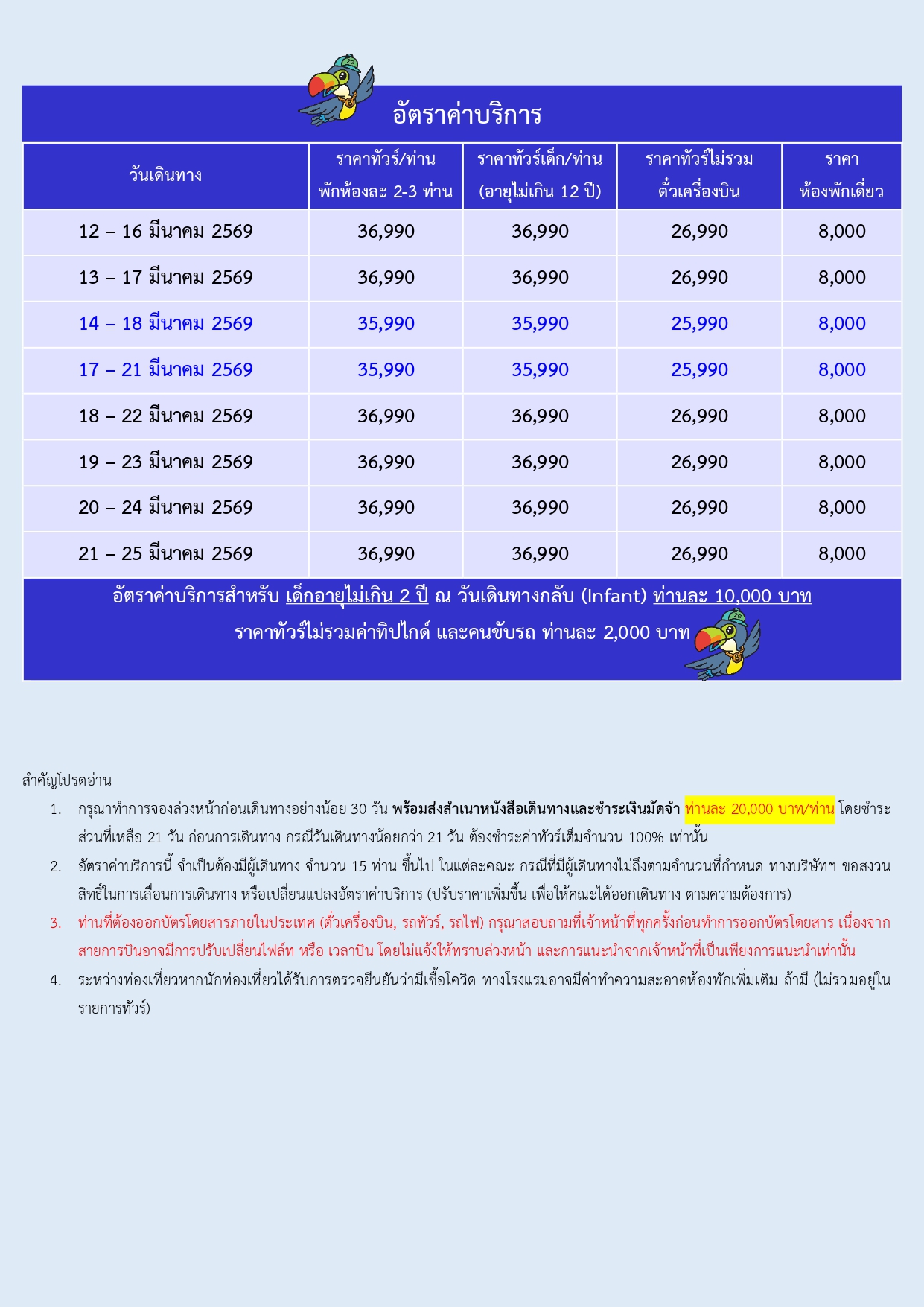 อัตราค่าบริการ

| วันเดินทาง | ราคาทัวร์/ท่าน พักห้องละ 2-3 ท่าน | ราคาทัวร์เด็ก/ท่าน (อายุไม่เกิน 12 ปี) | ราคาทัวร์ไม่รวม ตั๋วเครื่องบิน | ราคา ห้องพักเดี่ยว |
|---|---|---|---|---|
| 12 – 16 มีนาคม 2569 | 36,990 | 36,990 | 26,990 | 8,000 |
| 13 – 17 มีนาคม 2569 | 36,990 | 36,990 | 26,990 | 8,000 |
| 14 – 18 มีนาคม 2569 | 35,990 | 35,990 | 25,990 | 8,000 |
| 17 – 21 มีนาคม 2569 | 35,990 | 35,990 | 25,990 | 8,000 |
| 18 – 22 มีนาคม 2569 | 36,990 | 36,990 | 26,990 | 8,000 |
| 19 – 23 มีนาคม 2569 | 36,990 | 36,990 | 26,990 | 8,000 |
| 20 – 24 มีนาคม 2569 | 36,990 | 36,990 | 26,990 | 8,000 |
| 21 – 25 มีนาคม 2569 | 36,990 | 36,990 | 26,990 | 8,000 |

อัตราค่าบริการสำหรับ เด็กอายุไม่เกิน 2 ปี ณ วันเดินทางกลับ (Infant) ท่านละ 10,000 บาท
ราคาทัวร์ไม่รวมค่าทิปไกด์ และคนขับรถ ท่านละ 2,000 บาท

สำคัญโปรดอ่าน
1. กรุณาทำการจองล่วงหน้าก่อนเดินทางอย่างน้อย 30 วัน พร้อมส่งสำเนาหนังสือเดินทางและชำระเงินมัดจำ ท่านละ 20,000 บาท/ท่าน โดยชำระส่วนที่เหลือ 21 วัน ก่อนการเดินทาง กรณีวันเดินทางน้อยกว่า 21 วัน ต้องชำระค่าทัวร์เต็มจำนวน 100% เท่านั้น
2. อัตราค่าบริการนี้ จำเป็นต้องมีผู้เดินทาง จำนวน 15 ท่าน ขึ้นไป ในแต่ละคณะ กรณีที่มีผู้เดินทางไม่ถึงตามจำนวนที่กำหนด ทางบริษัทฯ ขอสงวนสิทธิ์ในการเลื่อนการเดินทาง หรือเปลี่ยนแปลงอัตราค่าบริการ (ปรับราคาเพิ่มขึ้น เพื่อให้คณะได้ออกเดินทาง ตามความต้องการ)
3. ท่านที่ต้องออกบัตรโดยสารภายในประเทศ (ตั๋วเครื่องบิน, รถทัวร์, รถไฟ) กรุณาสอบถามที่เจ้าหน้าที่ทุกครั้งก่อนทำการออกบัตรโดยสาร เนื่องจากสายการบินอาจมีการปรับเปลี่ยนไฟล์ท หรือ เวลาบิน โดยไม่แจ้งให้ทราบล่วงหน้า และการแนะนำจากเจ้าหน้าที่เป็นเพียงการแนะนำเท่านั้น
4. ระหว่างท่องเที่ยวหากนักท่องเที่ยวได้รับการตรวจยืนยันว่ามีเชื้อโควิด ทางโรงแรมอาจมีค่าทำความสะอาดห้องพักเพิ่มเติม ถ้ามี (ไม่รวมอยู่ในรายการทัวร์)